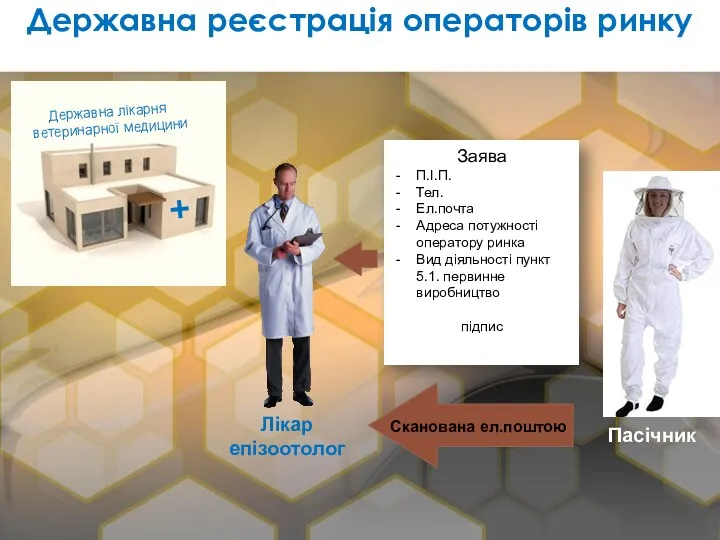 Державна реєстрація операторів ринку

Державна лікарня ветеринарної медицини

Заява
- П.І.П.
- Тел.
- Ел.почта
- Адреса потужності оператору ринка
- Вид діяльності пункт 5.1. первинне виробництво

підпис

Лікар епізоотолог

Сканована ел.поштою

Пасічник